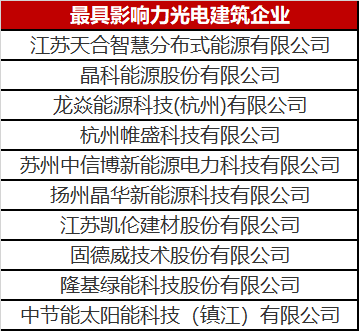 | 最具影响力光电建筑企业 |
|---|
| 江苏天合智慧分布式能源有限公司 |
| 晶科能源股份有限公司 |
| 龙焱能源科技(杭州)有限公司 |
| 杭州帷盛科技有限公司 |
| 苏州中信博新能源电力科技有限公司 |
| 扬州晶华新能源科技有限公司 |
| 江苏凯伦建材股份有限公司 |
| 固德威技术股份有限公司 |
| 隆基绿能科技股份有限公司 |
| 中节能太阳能科技（镇江）有限公司 |